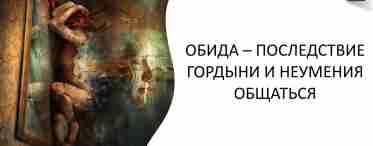 ОБИДА – ПОСЛЕДСТВИЕ ГОРДЫНИ И НЕУМЕНИЯ ОБЩАТЬСЯ